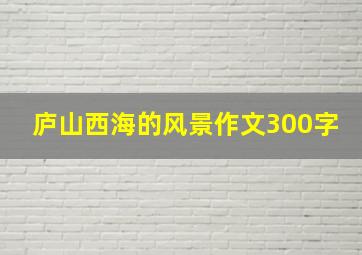 庐山西海的风景作文300字